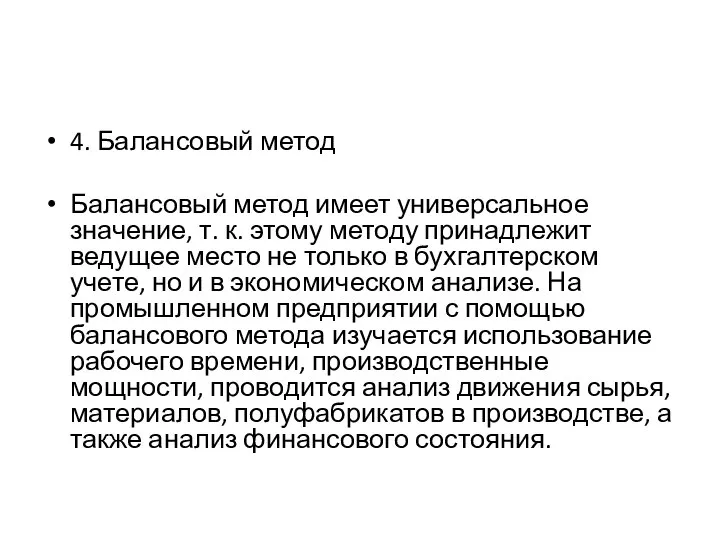 • 4. Балансовый метод

• Балансовый метод имеет универсальное значение, т. к. этому методу принадлежит ведущее место не только в бухгалтерском учете, но и в экономическом анализе. На промышленном предприятии с помощью балансового метода изучается использование рабочего времени, производственные мощности, проводится анализ движения сырья, материалов, полуфабрикатов в производстве, а также анализ финансового состояния.